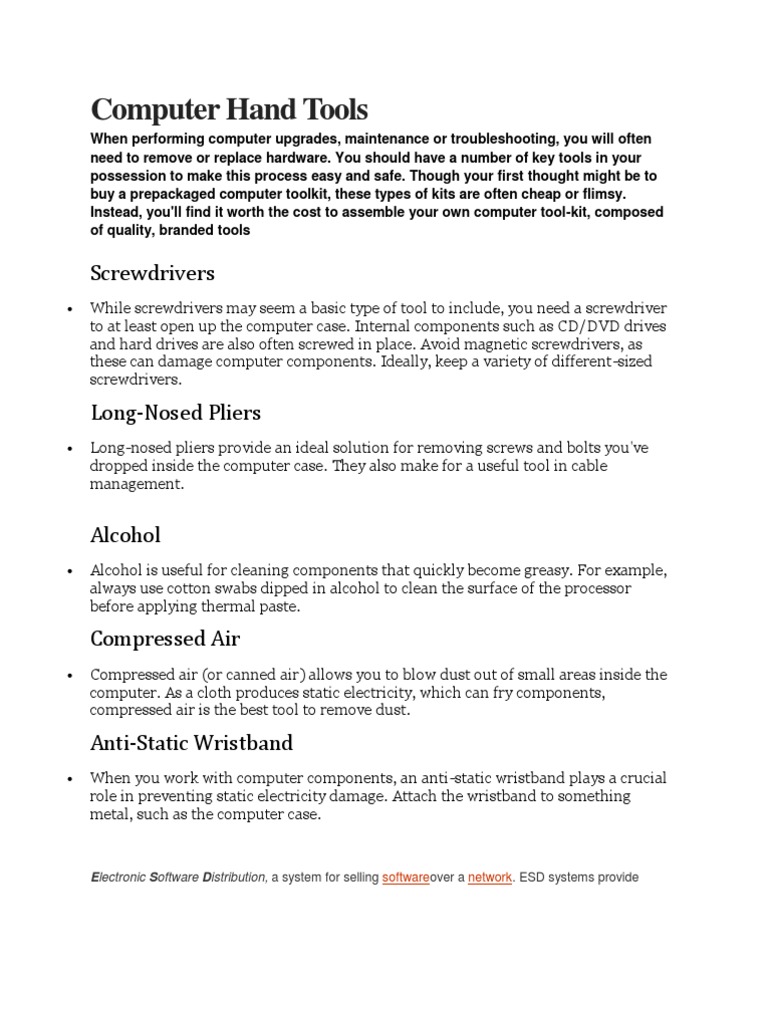 Computer Hand Tools

When performing computer upgrades, maintenance or troubleshooting, you will often need to remove or replace hardware. You should have a number of key tools in your possession to make this process easy and safe. Though your first thought might be to buy a prepackaged computer toolkit, these types of kits are often cheap or flimsy. Instead, you'll find it worth the cost to assemble your own computer tool-kit, composed of quality, branded tools

Screwdrivers

• While screwdrivers may seem a basic type of tool to include, you need a screwdriver to at least open up the computer case. Internal components such as CD/DVD drives and hard drives are also often screwed in place. Avoid magnetic screwdrivers, as these can damage computer components. Ideally, keep a variety of different-sized screwdrivers.

Long-Nosed Pliers

• Long-nosed pliers provide an ideal solution for removing screws and bolts you've dropped inside the computer case. They also make for a useful tool in cable management.

Alcohol

• Alcohol is useful for cleaning components that quickly become greasy. For example, always use cotton swabs dipped in alcohol to clean the surface of the processor before applying thermal paste.

Compressed Air

• Compressed air (or canned air) allows you to blow dust out of small areas inside the computer. As a cloth produces static electricity, which can fry components, compressed air is the best tool to remove dust.

Anti-Static Wristband

• When you work with computer components, an anti-static wristband plays a crucial role in preventing static electricity damage. Attach the wristband to something metal, such as the computer case.

Electronic Software Distribution, a system for selling softwareover a network. ESD systems provide